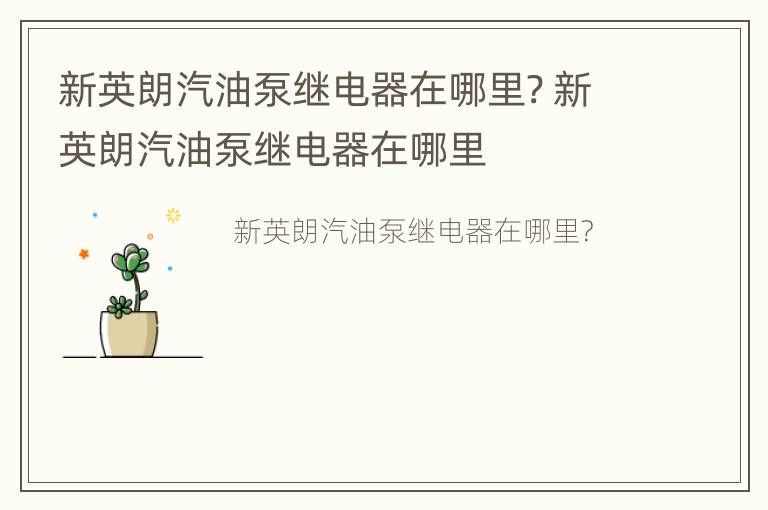 新英朗汽油泵继电器在哪里? 新英朗汽油泵继电器在哪里

新英朗汽油泵继电器在哪里?